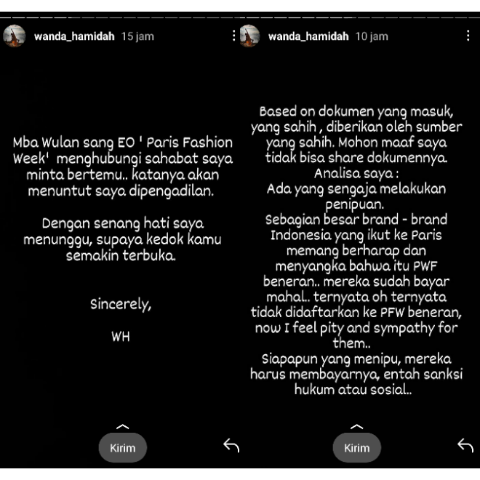 wanda_hamidah 15 jam

Mba Wulan sang EO ' Paris Fashion Week' menghubungi sahabat saya minta bertemu.. katanya akan menuntut saya dipengadilan.

Dengan senang hati saya menunggu, supaya kedok kamu semakin terbuka.

Sincerely,

WH

Kirim

wanda_hamidah 10 jam

Based on dokumen yang masuk, yang sahih , diberikan oleh sumber yang sahih. Mohon maaf saya tidak bisa share dokumennya.
Analisa saya :
Ada yang sengaja melakukan penipuan.
Sebagian besar brand - brand Indonesia yang ikut ke Paris memang berharap dan menyangka bahwa itu PWF beneran.. mereka sudah bayar mahal.. ternyata oh ternyata tidak didaftarkan ke PFW beneran, now I feel pity and sympathy for them..
Siapapun yang menipu, mereka harus membayarnya, entah sanksi hukum atau sosial..

Kirim